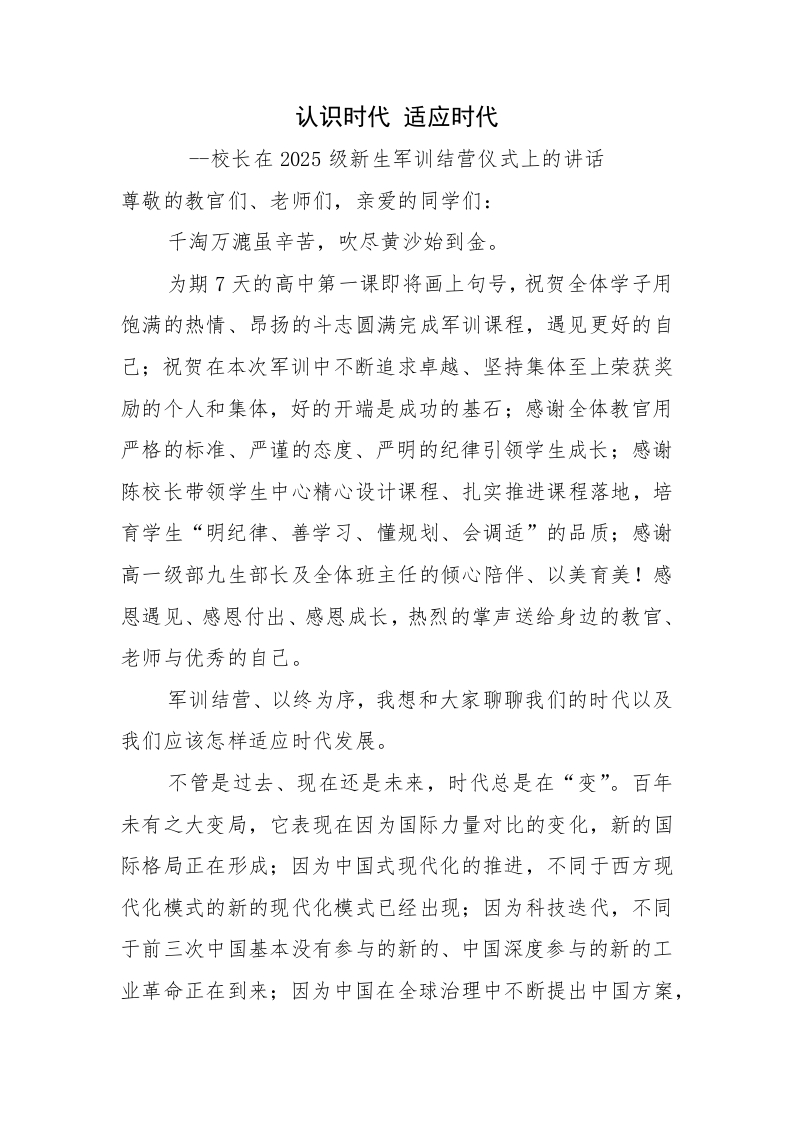 认识时代 适应时代

—校长在 2025 级新生军训结营仪式上的讲话

尊敬的教官们、老师们，亲爱的同学们：

千淘万漉虽辛苦，吹尽黄沙始到金。

为期 7 天的高中第一课即将画上句号，祝贺全体学子用饱满的热情、昂扬的斗志圆满完成军训课程，遇见更好的自己；祝贺在本次军训中不断追求卓越、坚持集体至上荣获奖励的个人和集体，好的开端是成功的基石；感谢全体教官用严格的标准、严谨的态度、严明的纪律引领学生成长；感谢陈校长带领学生中心精心设计课程、扎实推进课程落地，培育学生“明纪律、善学习、懂规划、会调适”的品质；感谢高一级部九生部长及全体班主任的倾心陪伴、以美育美！感恩遇见、感恩付出、感恩成长，热烈的掌声送给身边的教官、老师与优秀的自己。

军训结营、以终为序，我想和大家聊聊我们的时代以及我们应该怎样适应时代发展。

不管是过去、现在还是未来，时代总是在“变”。百年未有之大变局，它表现在因为国际力量对比的变化，新的国际格局正在形成；因为中国式现代化的推进，不同于西方现代化模式的新的现代化模式已经出现；因为科技迭代，不同于前三次中国基本没有参与的新的、中国深度参与的新的工业革命正在到来；因为中国在全球治理中不断提出中国方案，